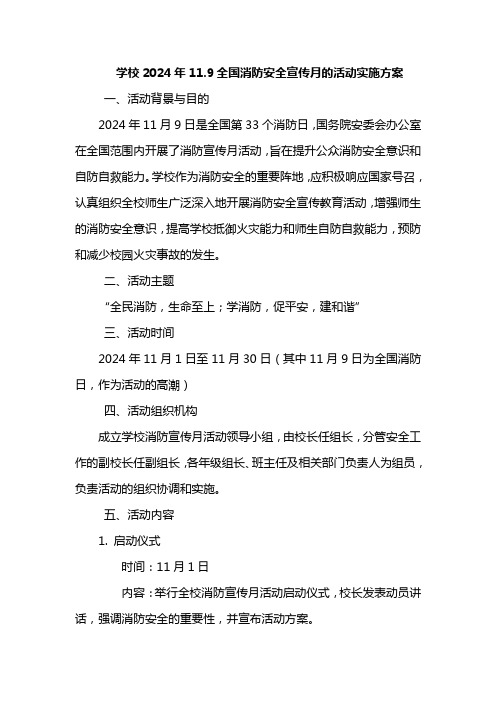 学校 2024 年 11.9 全国消防安全宣传月的活动实施方案

一、活动背景与目的

2024 年 11 月 9 日是全国第 33 个消防日，国务院安委会办公室在全国范围内开展了消防宣传月活动，旨在提升公众消防安全意识和自防自救能力。学校作为消防安全的重要阵地，应积极响应国家号召，认真组织全校师生广泛深入地开展消防安全宣传教育活动，增强师生的消防安全意识，提高学校抵御火灾能力和师生自防自救能力，预防和减少校园火灾事故的发生。

二、活动主题

“全民消防，生命至上；学消防，促平安，建和谐”

三、活动时间

2024 年 11 月 1 日至 11 月 30 日（其中 11 月 9 日为全国消防日，作为活动的高潮）

四、活动组织机构

成立学校消防宣传月活动领导小组，由校长任组长，分管安全工作的副校长任副组长，各年级组长、班主任及相关部门负责人为组员，负责活动的组织协调和实施。

五、活动内容

1. 启动仪式

时间：11 月 1 日

内容：举行全校消防宣传月活动启动仪式，校长发表动员讲话，强调消防安全的重要性，并宣布活动方案。